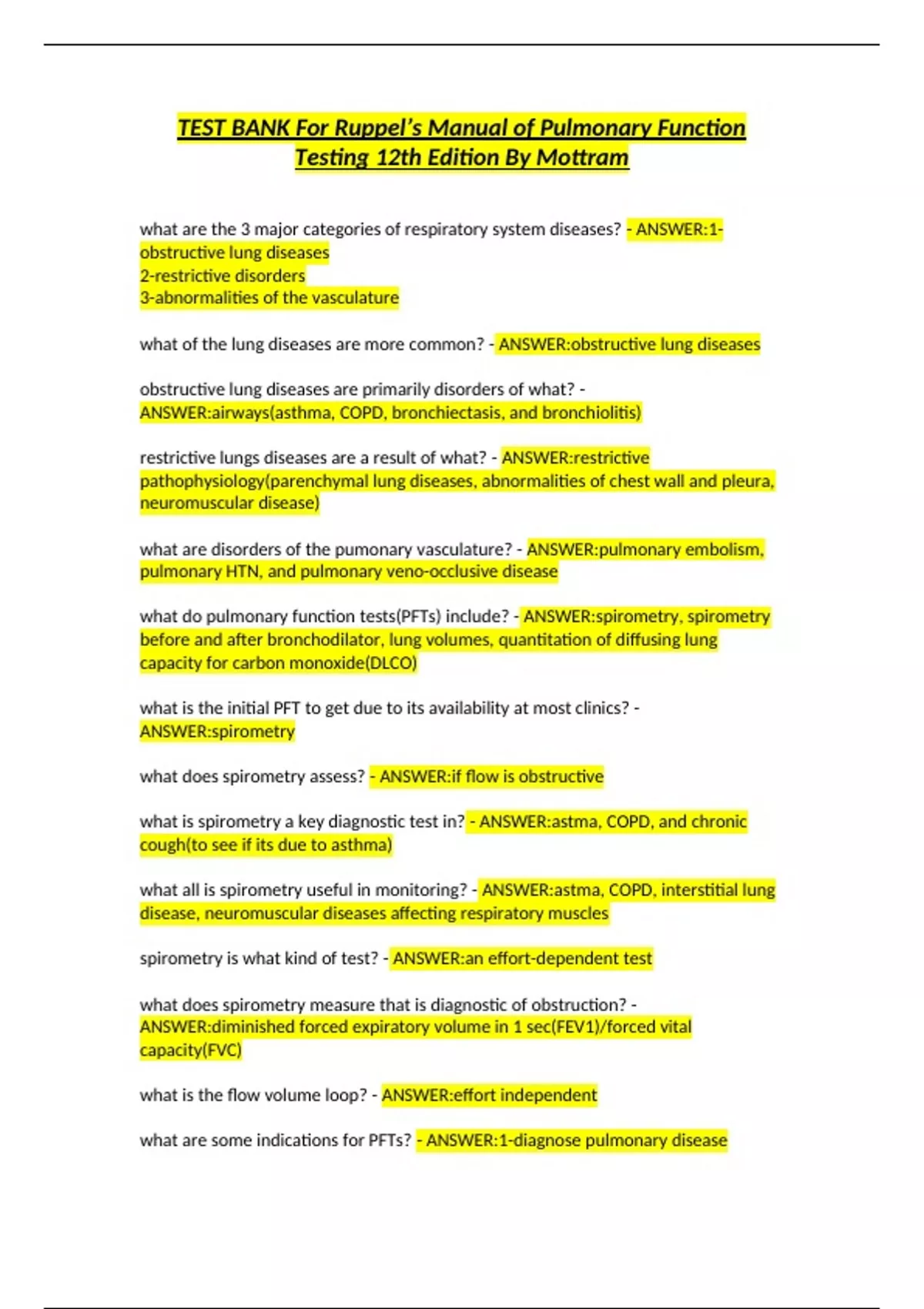 TEST BANK For Ruppel's Manual of Pulmonary Function Testing 12th Edition By Mottram

what are the 3 major categories of respiratory system diseases? - ANSWER:1-obstructive lung diseases
2-restrictive disorders
3-abnormalities of the vasculature

what of the lung diseases are more common? - ANSWER:obstructive lung diseases

obstructive lung diseases are primarily disorders of what? - ANSWER:airways(asthma, COPD, bronchiectasis, and bronchiolitis)

restrictive lungs diseases are a result of what? - ANSWER:restrictive pathophysiology(parenchymal lung diseases, abnormalities of chest wall and pleura, neuromuscular disease)

what are disorders of the pumonary vasculature? - ANSWER:pulmonary embolism, pulmonary HTN, and pulmonary veno-occlusive disease

what do pulmonary function tests(PFTs) include? - ANSWER:spirometry, spirometry before and after bronchodilator, lung volumes, quantitation of diffusing lung capacity for carbon monoxide(DLCO)

what is the initial PFT to get due to its availability at most clinics? - ANSWER:spirometry

what does spirometry assess? - ANSWER:if flow is obstructive

what is spirometry a key diagnostic test in? - ANSWER:astma, COPD, and chronic cough(to see if its due to asthma)

what all is spirometry useful in monitoring? - ANSWER:astma, COPD, interstitial lung disease, neuromuscular diseases affecting respiratory muscles

spirometry is what kind of test? - ANSWER:an effort-dependent test

what does spirometry measure that is diagnostic of obstruction? - ANSWER:diminished forced expiratory volume in 1 sec(FEV1)/forced vital capacity(FVC)

what is the flow volume loop? - ANSWER:effort independent

what are some indications for PFTs? - ANSWER:1-diagnose pulmonary disease